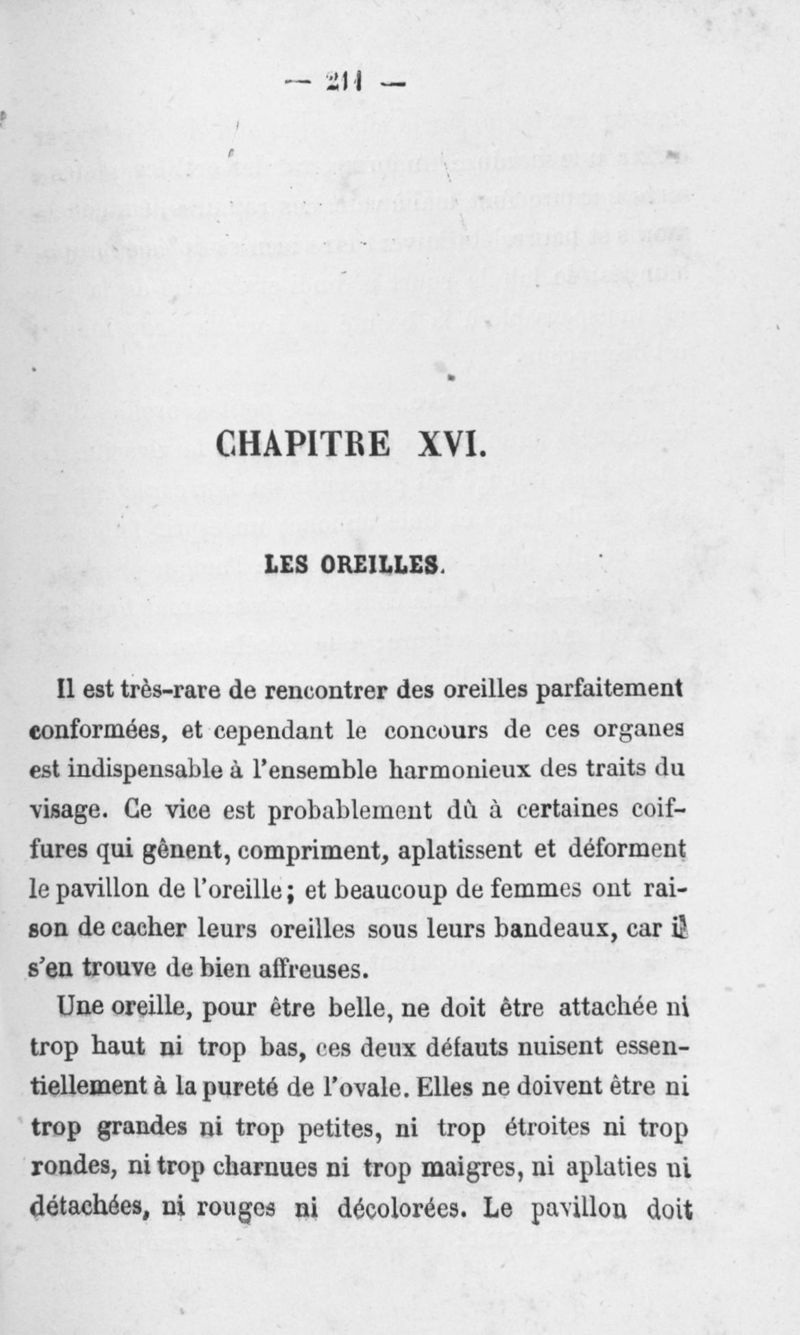 — 211 —

CHAPITRE XVI.

LES OREILLES.

Il est très-rare de rencontrer des oreilles parfaitement conformées, et cependant le concours de ces organes est indispensable à l'ensemble harmonieux des traits du visage. Ce vice est probablement dû à certaines coiffures qui gênent, compriment, aplatissent et déforment le pavillon de l'oreille; et beaucoup de femmes ont raison de cacher leurs oreilles sous leurs bandeaux, car il s'en trouve de bien affreuses.

Une oreille, pour être belle, ne doit être attachée ni trop haut ni trop bas, ces deux défauts nuisent essentiellement à la pureté de l'ovale. Elles ne doivent être ni trop grandes ni trop petites, ni trop étroites ni trop rondes, ni trop charnues ni trop maigres, ni aplaties ni détachées, ni rouges ni décolorées. Le pavillon doit